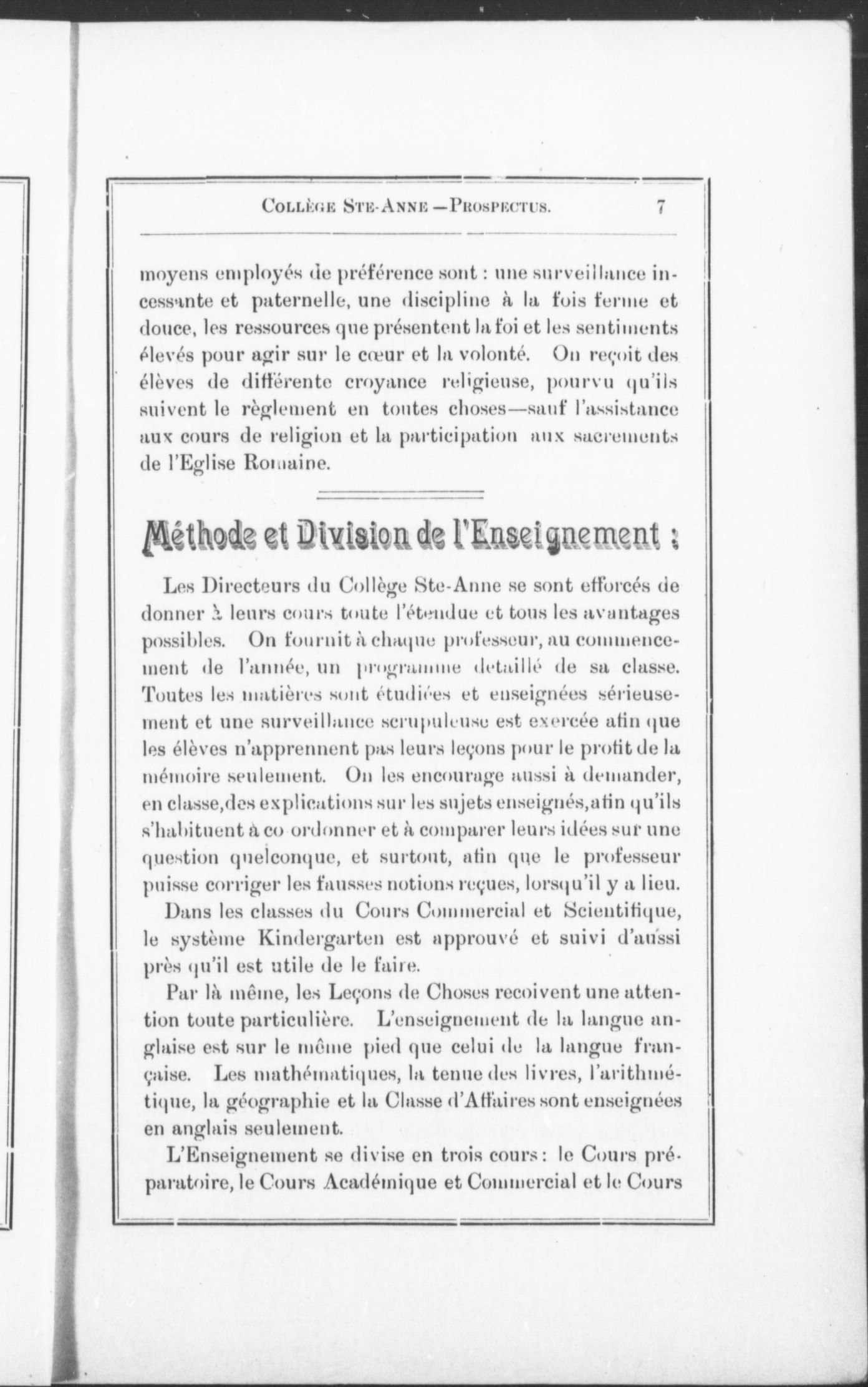 Collège Ste-Anne —Prospectus. 7

moyens employés de préférence sont : une surveillance incessante et paternelle, une discipline à la fois ferme et douce, les ressources que présentent la foi et les sentiments élevés pour agir sur le cœur et la volonté. On reçoit des élèves de différente croyance religieuse, pourvu qu'ils suivent le règlement en toutes choses—sauf l'assistance aux cours de religion et la participation aux sacrements de l'Eglise Romaine.

Méthode et Division de l'Enseignement :

Les Directeurs du Collège Ste-Anne se sont efforcés de donner à leurs cours toute l'étendue et tous les avantages possibles. On fournit à chaque professeur, au commencement de l'année, un programme detaillé de sa classe. Toutes les matières sont étudiées et enseignées sérieusement et une surveillance scrupuleuse est exercée afin que les élèves n'apprennent pas leurs leçons pour le profit de la mémoire seulement. On les encourage aussi à demander, en classe,des explications sur les sujets enseignés,afin qu'ils s'habituent à co ordonner et à comparer leurs idées sur une question quelconque, et surtout, afin que le professeur puisse corriger les fausses notions reçues, lorsqu'il y a lieu.

Dans les classes du Cours Commercial et Scientifique, le système Kindergarten est approuvé et suivi d'aussi près qu'il est utile de le faire.

Par là même, les Leçons de Choses recoivent une attention toute particulière. L'enseignement de la langue anglaise est sur le même pied que celui de la langue française. Les mathématiques, la tenue des livres, l'arithmétique, la géographie et la Classe d'Affaires sont enseignées en anglais seulement.

L'Enseignement se divise en trois cours : le Cours préparatoire, le Cours Académique et Commercial et le Cours